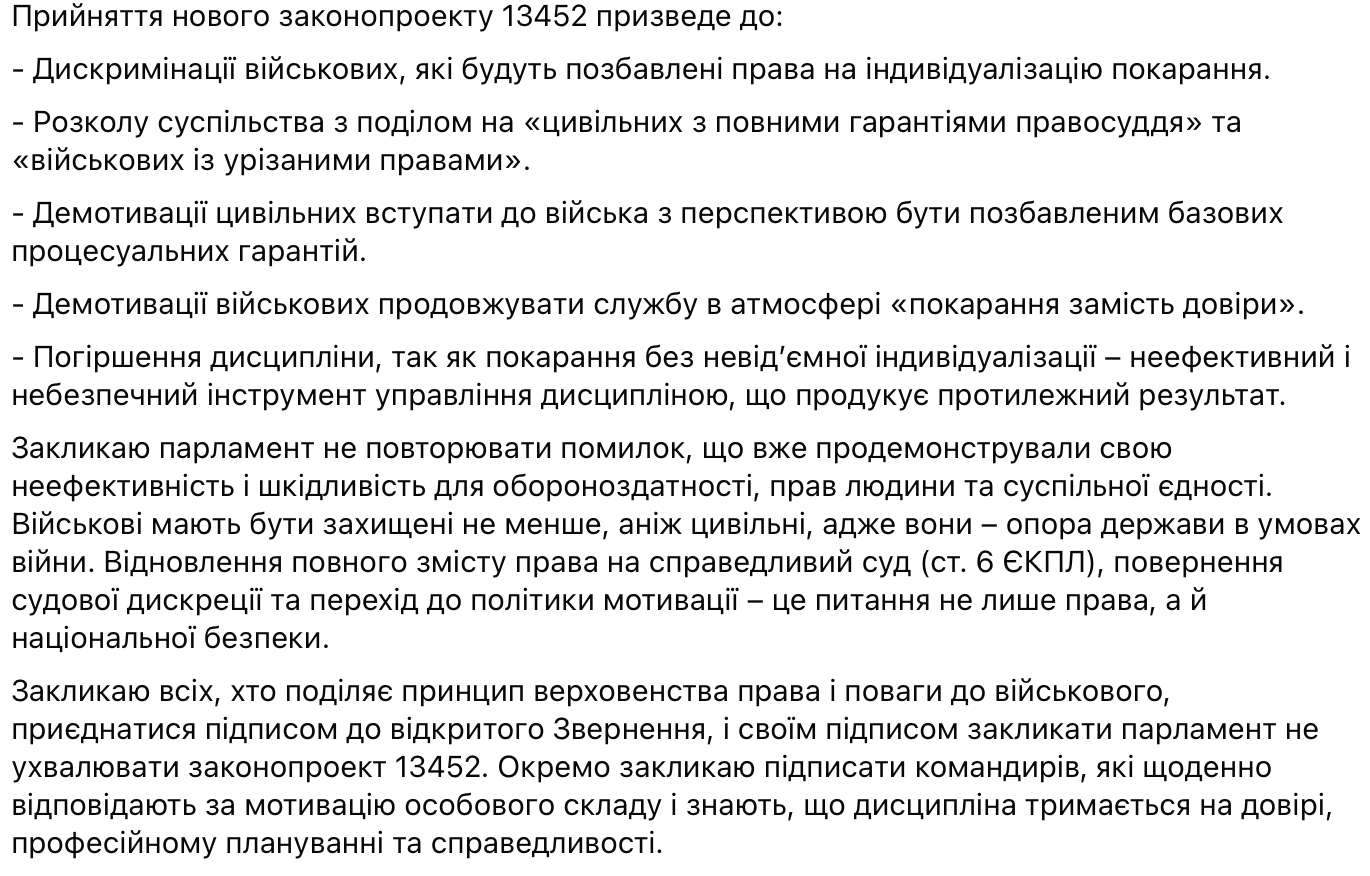 Прийняття нового законопроекту 13452 призведе до:

- Дискримінації військових, які будуть позбавлені права на індивідуалізацію покарання.

- Розколу суспільства з поділом на «цивільних з повними гарантіями правосуддя» та «військових із урізаними правами».

- Демотивації цивільних вступати до війська з перспективою бути позбавленим базових процесуальних гарантій.

- Демотивації військових продовжувати службу в атмосфері «покарання замість довіри».

- Погіршення дисципліни, так як покарання без невід'ємної індивідуалізації – неефективний і небезпечний інструмент управління дисципліною, що продукує протилежний результат.

Закликаю парламент не повторювати помилок, що вже продемонстрували свою неефективність і шкідливість для обороноздатності, прав людини та суспільної єдності. Військові мають бути захищені не менше, аніж цивільні, адже вони – опора держави в умовах війни. Відновлення повного змісту права на справедливий суд (ст. 6 ЄКПЛ), повернення судової дискреції та перехід до політики мотивації – це питання не лише права, а й національної безпеки.

Закликаю всіх, хто поділяє принцип верховенства права і поваги до військового, приєднатися підписом до відкритого Звернення, і своїм підписом закликати парламент не ухвалювати законопроект 13452. Окремо закликаю підписати командирів, які щоденно відповідають за мотивацію особового складу і знають, що дисципліна тримається на довірі, професійному плануванні та справедливості.